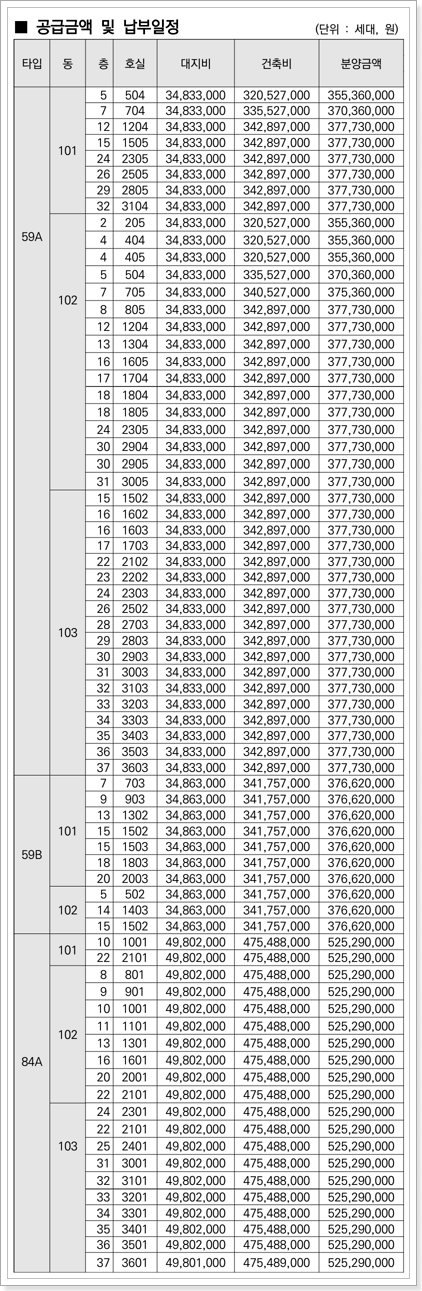 ■ 공급금액 및 납부일정 (단위 : 세대, 원)

| 타입 | 동 | 층 | 호실 | 대지비 | 건축비 | 분양금액 |
|---|---|---|---|---|---|---|
| 59A | 101 | 5 | 504 | 34,833,000 | 320,527,000 | 355,360,000 |
| | | 7 | 704 | 34,833,000 | 335,527,000 | 370,360,000 |
| | | 12 | 1204 | 34,833,000 | 342,897,000 | 377,730,000 |
| | | 15 | 1505 | 34,833,000 | 342,897,000 | 377,730,000 |
| | | 24 | 2305 | 34,833,000 | 342,897,000 | 377,730,000 |
| | | 26 | 2505 | 34,833,000 | 342,897,000 | 377,730,000 |
| | | 29 | 2805 | 34,833,000 | 342,897,000 | 377,730,000 |
| | | 32 | 3104 | 34,833,000 | 342,897,000 | 377,730,000 |
| | 102 | 2 | 205 | 34,833,000 | 320,527,000 | 355,360,000 |
| | | 4 | 404 | 34,833,000 | 320,527,000 | 355,360,000 |
| | | 4 | 405 | 34,833,000 | 320,527,000 | 355,360,000 |
| | | 5 | 504 | 34,833,000 | 335,527,000 | 370,360,000 |
| | | 7 | 705 | 34,833,000 | 340,527,000 | 375,360,000 |
| | | 8 | 805 | 34,833,000 | 342,897,000 | 377,730,000 |
| | | 12 | 1204 | 34,833,000 | 342,897,000 | 377,730,000 |
| | | 13 | 1304 | 34,833,000 | 342,897,000 | 377,730,000 |
| | | 16 | 1605 | 34,833,000 | 342,897,000 | 377,730,000 |
| | | 17 | 1704 | 34,833,000 | 342,897,000 | 377,730,000 |
| | | 18 | 1804 | 34,833,000 | 342,897,000 | 377,730,000 |
| | | 18 | 1805 | 34,833,000 | 342,897,000 | 377,730,000 |
| | | 24 | 2305 | 34,833,000 | 342,897,000 | 377,730,000 |
| | | 30 | 2904 | 34,833,000 | 342,897,000 | 377,730,000 |
| | | 30 | 2905 | 34,833,000 | 342,897,000 | 377,730,000 |
| | | 31 | 3005 | 34,833,000 | 342,897,000 | 377,730,000 |
| | 103 | 15 | 1502 | 34,833,000 | 342,897,000 | 377,730,000 |
| | | 16 | 1602 | 34,833,000 | 342,897,000 | 377,730,000 |
| | | 16 | 1603 | 34,833,000 | 342,897,000 | 377,730,000 |
| | | 17 | 1703 | 34,833,000 | 342,897,000 | 377,730,000 |
| | | 22 | 2102 | 34,833,000 | 342,897,000 | 377,730,000 |
| | | 23 | 2202 | 34,833,000 | 342,897,000 | 377,730,000 |
| | | 24 | 2303 | 34,833,000 | 342,897,000 | 377,730,000 |
| | | 26 | 2502 | 34,833,000 | 342,897,000 | 377,730,000 |
| | | 28 | 2703 | 34,833,000 | 342,897,000 | 377,730,000 |
| | | 29 | 2803 | 34,833,000 | 342,897,000 | 377,730,000 |
| | | 30 | 2903 | 34,833,000 | 342,897,000 | 377,730,000 |
| | | 31 | 3003 | 34,833,000 | 342,897,000 | 377,730,000 |
| | | 32 | 3103 | 34,833,000 | 342,897,000 | 377,730,000 |
| | | 33 | 3203 | 34,833,000 | 342,897,000 | 377,730,000 |
| | | 34 | 3303 | 34,833,000 | 342,897,000 | 377,730,000 |
| | | 35 | 3403 | 34,833,000 | 342,897,000 | 377,730,000 |
| | | 36 | 3503 | 34,833,000 | 342,897,000 | 377,730,000 |
| | | 37 | 3603 | 34,833,000 | 342,897,000 | 377,730,000 |
| 59B | 101 | 7 | 703 | 34,863,000 | 341,757,000 | 376,620,000 |
| | | 9 | 903 | 34,863,000 | 341,757,000 | 376,620,000 |
| | | 13 | 1302 | 34,863,000 | 341,757,000 | 376,620,000 |
| | | 15 | 1502 | 34,863,000 | 341,757,000 | 376,620,000 |
| | | 15 | 1503 | 34,863,000 | 341,757,000 | 376,620,000 |
| | | 18 | 1803 | 34,863,000 | 341,757,000 | 376,620,000 |
| | | 20 | 2003 | 34,863,000 | 341,757,000 | 376,620,000 |
| | 102 | 5 | 502 | 34,863,000 | 341,757,000 | 376,620,000 |
| | | 14 | 1403 | 34,863,000 | 341,757,000 | 376,620,000 |
| | | 15 | 1502 | 34,863,000 | 341,757,000 | 376,620,000 |
| 84A | 101 | 10 | 1001 | 49,802,000 | 475,488,000 | 525,290,000 |
| | | 22 | 2101 | 49,802,000 | 475,488,000 | 525,290,000 |
| | 102 | 8 | 801 | 49,802,000 | 475,488,000 | 525,290,000 |
| | | 9 | 901 | 49,802,000 | 475,488,000 | 525,290,000 |
| | | 10 | 1001 | 49,802,000 | 475,488,000 | 525,290,000 |
| | | 11 | 1101 | 49,802,000 | 475,488,000 | 525,290,000 |
| | | 13 | 1301 | 49,802,000 | 475,488,000 | 525,290,000 |
| | | 16 | 1601 | 49,802,000 | 475,488,000 | 525,290,000 |
| | | 20 | 2001 | 49,802,000 | 475,488,000 | 525,290,000 |
| | | 22 | 2101 | 49,802,000 | 475,488,000 | 525,290,000 |
| | 103 | 24 | 2301 | 49,802,000 | 475,488,000 | 525,290,000 |
| | | 22 | 2101 | 49,802,000 | 475,488,000 | 525,290,000 |
| | | 25 | 2401 | 49,802,000 | 475,488,000 | 525,290,000 |
| | | 31 | 3001 | 49,802,000 | 475,488,000 | 525,290,000 |
| | | 32 | 3101 | 49,802,000 | 475,488,000 | 525,290,000 |
| | | 33 | 3201 | 49,802,000 | 475,488,000 | 525,290,000 |
| | | 34 | 3301 | 49,802,000 | 475,488,000 | 525,290,000 |
| | | 35 | 3401 | 49,802,000 | 475,488,000 | 525,290,000 |
| | | 36 | 3501 | 49,802,000 | 475,488,000 | 525,290,000 |
| | | 37 | 3601 | 49,801,000 | 475,489,000 | 525,290,000 |